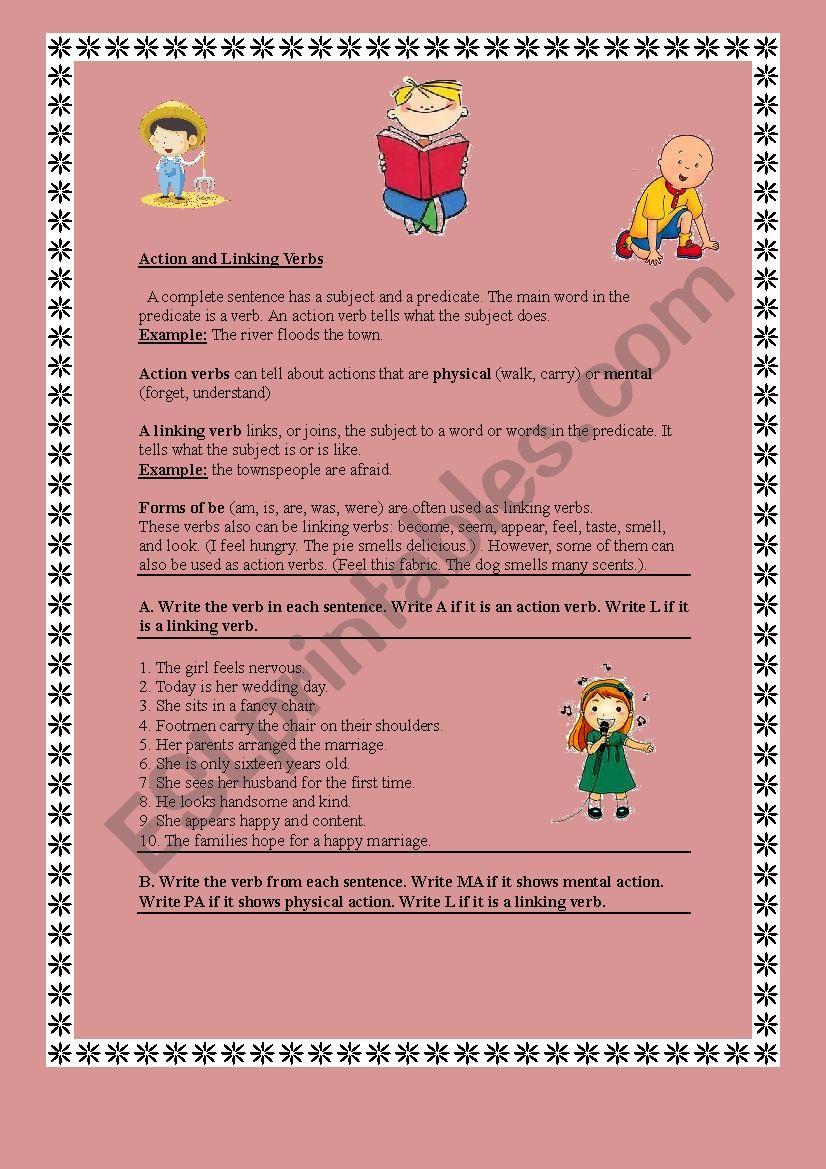 Action and Linking Verbs

A complete sentence has a subject and a predicate. The main word in the predicate is a verb. An action verb tells what the subject does.
Example: The river floods the town.

Action verbs can tell about actions that are physical (walk, carry) or mental (forget, understand)

A linking verb links, or joins, the subject to a word or words in the predicate. It tells what the subject is or is like.
Example: the townspeople are afraid.

Forms of be (am, is, are, was, were) are often used as linking verbs.
These verbs also can be linking verbs: become, seem, appear, feel, taste, smell, and look. (I feel hungry. The pie smells delicious.) . However, some of them can also be used as action verbs. (Feel this fabric. The dog smells many scents.).

A. Write the verb in each sentence. Write A if it is an action verb. Write L if it is a linking verb.

1. The girl feels nervous.
2. Today is her wedding day.
3. She sits in a fancy chair.
4. Footmen carry the chair on their shoulders.
5. Her parents arranged the marriage.
6. She is only sixteen years old.
7. She sees her husband for the first time.
8. He looks handsome and kind.
9. She appears happy and content.
10. The families hope for a happy marriage.

B. Write the verb from each sentence. Write MA if it shows mental action. Write PA if it shows physical action. Write L if it is a linking verb.

ESLprintables.com